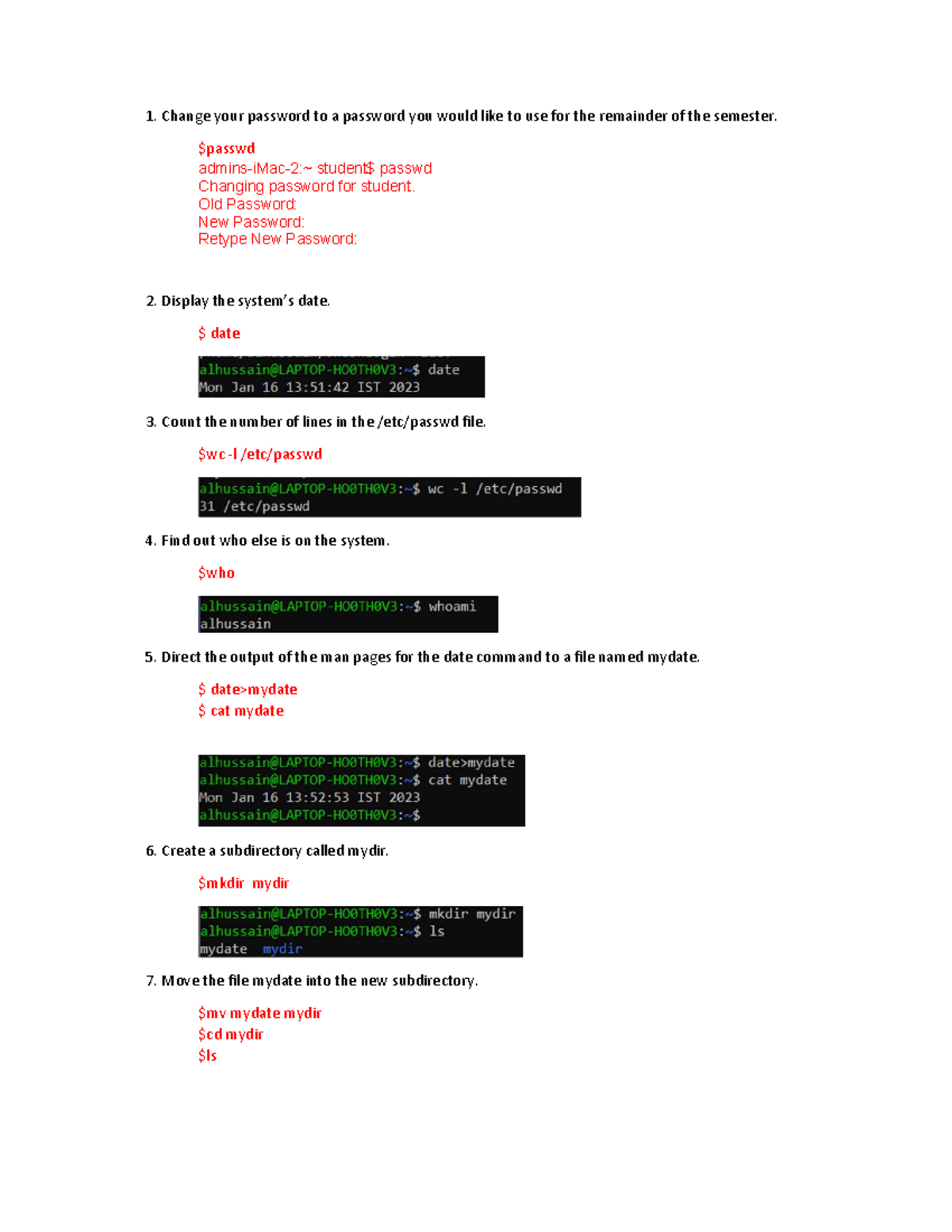 1. Change your password to a password you would like to use for the remainder of the semester.

$passwd
admins-iMac-2:~ student$ passwd
Changing password for student.
Old Password:
New Password:
Retype New Password:

2. Display the system's date.

$ date

alhussain@LAPTOP-HO0TH0V3:~$ date
Mon Jan 16 13:51:42 IST 2023

3. Count the number of lines in the /etc/passwd file.

$wc -l /etc/passwd

alhussain@LAPTOP-HO0TH0V3:~$ wc -l /etc/passwd
31 /etc/passwd

4. Find out who else is on the system.

$who

alhussain@LAPTOP-HO0TH0V3:~$ whoami
alhussain

5. Direct the output of the man pages for the date command to a file named mydate.

$ date>mydate
$ cat mydate

alhussain@LAPTOP-HO0TH0V3:~$ date>mydate
alhussain@LAPTOP-HO0TH0V3:~$ cat mydate
Mon Jan 16 13:52:53 IST 2023
alhussain@LAPTOP-HO0TH0V3:~$

6. Create a subdirectory called mydir.

$mkdir mydir

alhussain@LAPTOP-HO0TH0V3:~$ mkdir mydir
alhussain@LAPTOP-HO0TH0V3:~$ ls
mydate mydir

7. Move the file mydate into the new subdirectory.

$mv mydate mydir
$cd mydir
$ls